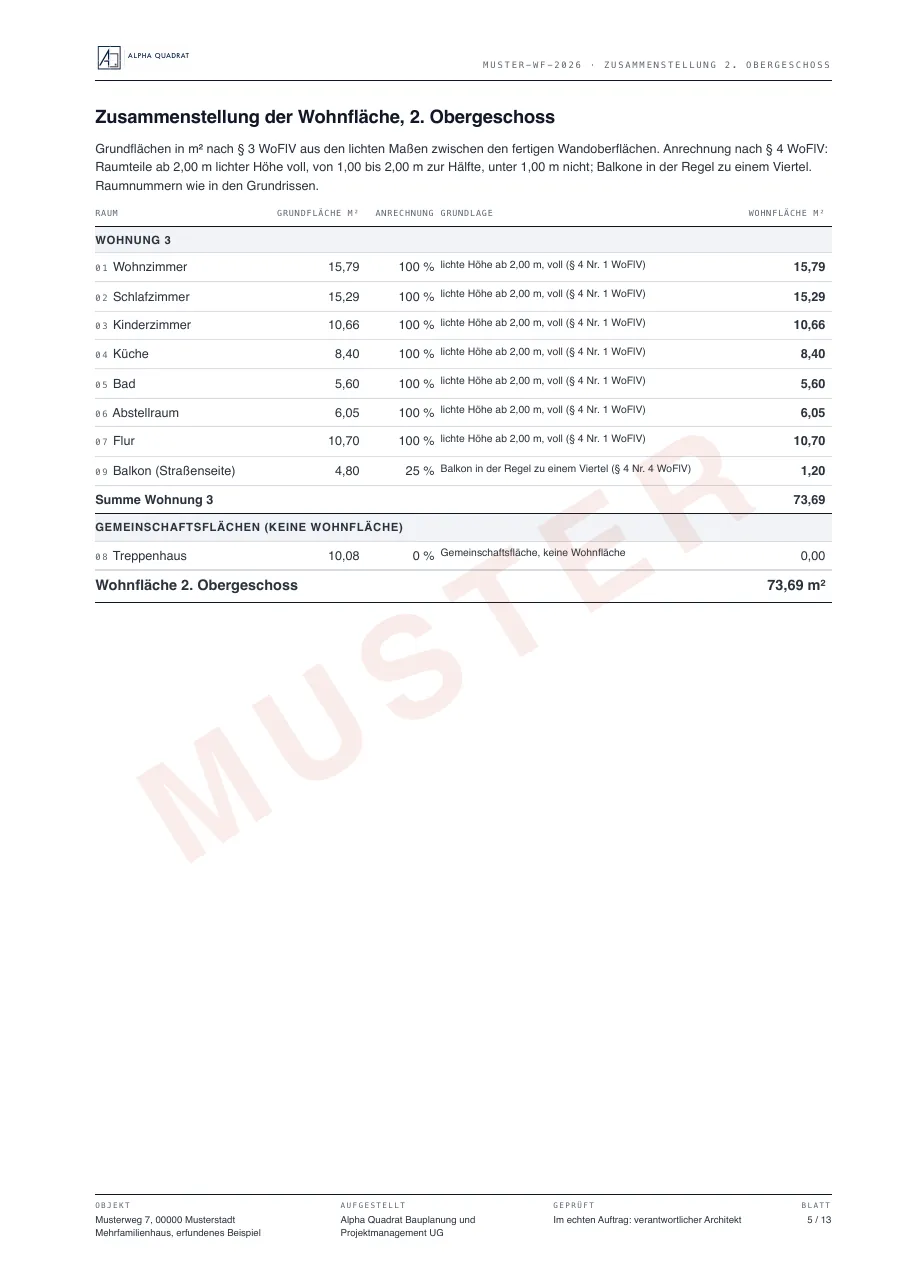 ALPHA QUADRAT

MUSTER-WF-2026 · ZUSAMMENSTELLUNG 2. OBERGESCHOSS

Zusammenstellung der Wohnfläche, 2. Obergeschoss

Grundflächen in m² nach § 3 WoFlV aus den lichten Maßen zwischen den fertigen Wandoberflächen. Anrechnung nach § 4 WoFlV: Raumteile ab 2,00 m lichter Höhe voll, von 1,00 bis 2,00 m zur Hälfte, unter 1,00 m nicht; Balkone in der Regel zu einem Viertel. Raumnummern wie in den Grundrissen.

| RAUM | GRUNDFLÄCHE M² | ANRECHNUNG | GRUNDLAGE | WOHNFLÄCHE M² |
|---|---|---|---|---|
| WOHNUNG 3 | | | | |
| 01 Wohnzimmer | 15,79 | 100 % | lichte Höhe ab 2,00 m, voll (§ 4 Nr. 1 WoFlV) | 15,79 |
| 02 Schlafzimmer | 15,29 | 100 % | lichte Höhe ab 2,00 m, voll (§ 4 Nr. 1 WoFlV) | 15,29 |
| 03 Kinderzimmer | 10,66 | 100 % | lichte Höhe ab 2,00 m, voll (§ 4 Nr. 1 WoFlV) | 10,66 |
| 04 Küche | 8,40 | 100 % | lichte Höhe ab 2,00 m, voll (§ 4 Nr. 1 WoFlV) | 8,40 |
| 05 Bad | 5,60 | 100 % | lichte Höhe ab 2,00 m, voll (§ 4 Nr. 1 WoFlV) | 5,60 |
| 06 Abstellraum | 6,05 | 100 % | lichte Höhe ab 2,00 m, voll (§ 4 Nr. 1 WoFlV) | 6,05 |
| 07 Flur | 10,70 | 100 % | lichte Höhe ab 2,00 m, voll (§ 4 Nr. 1 WoFlV) | 10,70 |
| 09 Balkon (Straßenseite) | 4,80 | 25 % | Balkon in der Regel zu einem Viertel (§ 4 Nr. 4 WoFlV) | 1,20 |
| Summe Wohnung 3 | | | | 73,69 |
| GEMEINSCHAFTSFLÄCHEN (KEINE WOHNFLÄCHE) | | | | |
| 08 Treppenhaus | 10,08 | 0 % | Gemeinschaftsfläche, keine Wohnfläche | 0,00 |
| Wohnfläche 2. Obergeschoss | | | | 73,69 m² |

OBJEKT
Musterweg 7, 00000 Musterstadt
Mehrfamilienhaus, erfundenes Beispiel

AUFGESTELLT
Alpha Quadrat Bauplanung und Projektmanagement UG

GEPRÜFT
Im echten Auftrag: verantwortlicher Architekt

BLATT
5 / 13

MUSTER